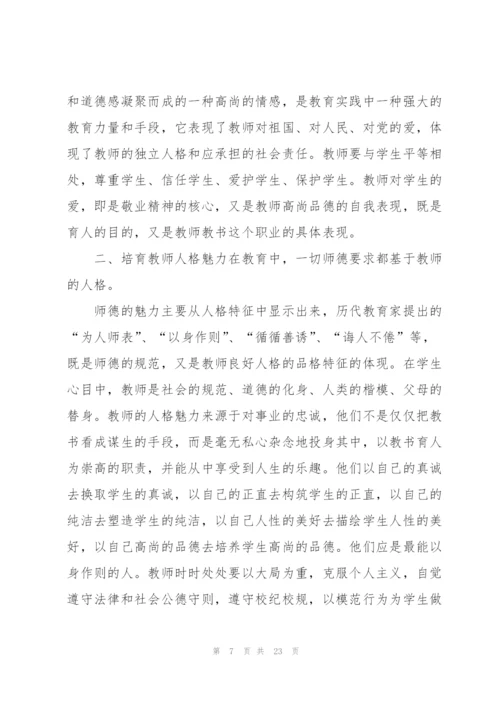 和道德感凝聚而成的一种高尚的情感，是教育实践中一种强大的教育力量和手段，它表现了教师对祖国、对人民、对党的爱，体现了教师的独立人格和应承担的社会责任。教师要与学生平等相处，尊重学生、信任学生、爱护学生、保护学生。教师对学生的爱，即是敬业精神的核心，又是教师高尚品德的自我表现，既是育人的目的，又是教师教书这个职业的具体表现。

二、培育教师人格魅力在教育中，一切师德要求都基于教师的人格。

师德的魅力主要从人格特征中显示出来，历代教育家提出的“为人师表”、“以身作则”、“循循善诱”、“诲人不倦”等，既是师德的规范，又是教师良好人格的品格特征的体现。在学生心目中，教师是社会的规范、道德的化身、人类的楷模、父母的替身。教师的人格魅力来源于对事业的忠诚，他们不是仅仅把教书看成谋生的手段，而是毫无私心杂念地投身其中，以教书育人为崇高的职责，并能从中享受到人生的乐趣。他们以自己的真诚去换取学生的真诚，以自己的正直去构筑学生的正直，以自己的纯洁去塑造学生的纯洁，以自己人性的美好去描绘学生人性的美好，以自己高尚的品德去培养学生高尚的品德。他们应是最能以身作则的人。教师时时处处要以大局为重，克服个人主义，自觉遵守法律和社会公德守则，遵守校纪校规，以模范行为为学生做

第 7 页 共 23 页